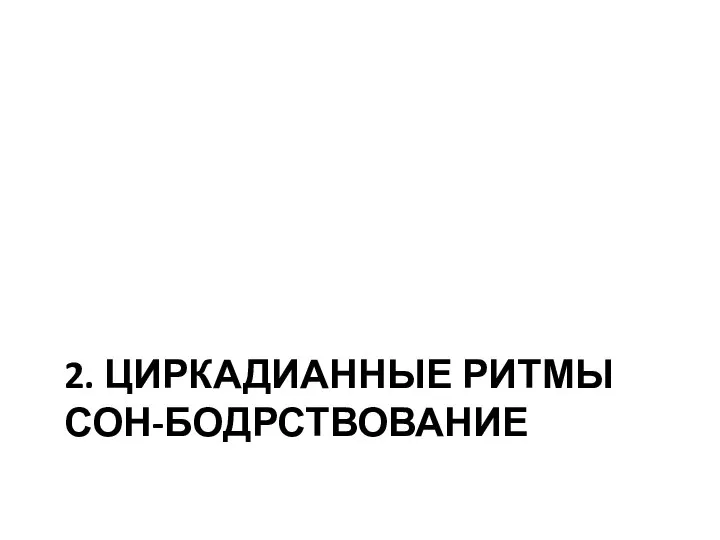 2. ЦИРКАДИАННЫЕ РИТМЫ СОН-БОДРСТВОВАНИЕ